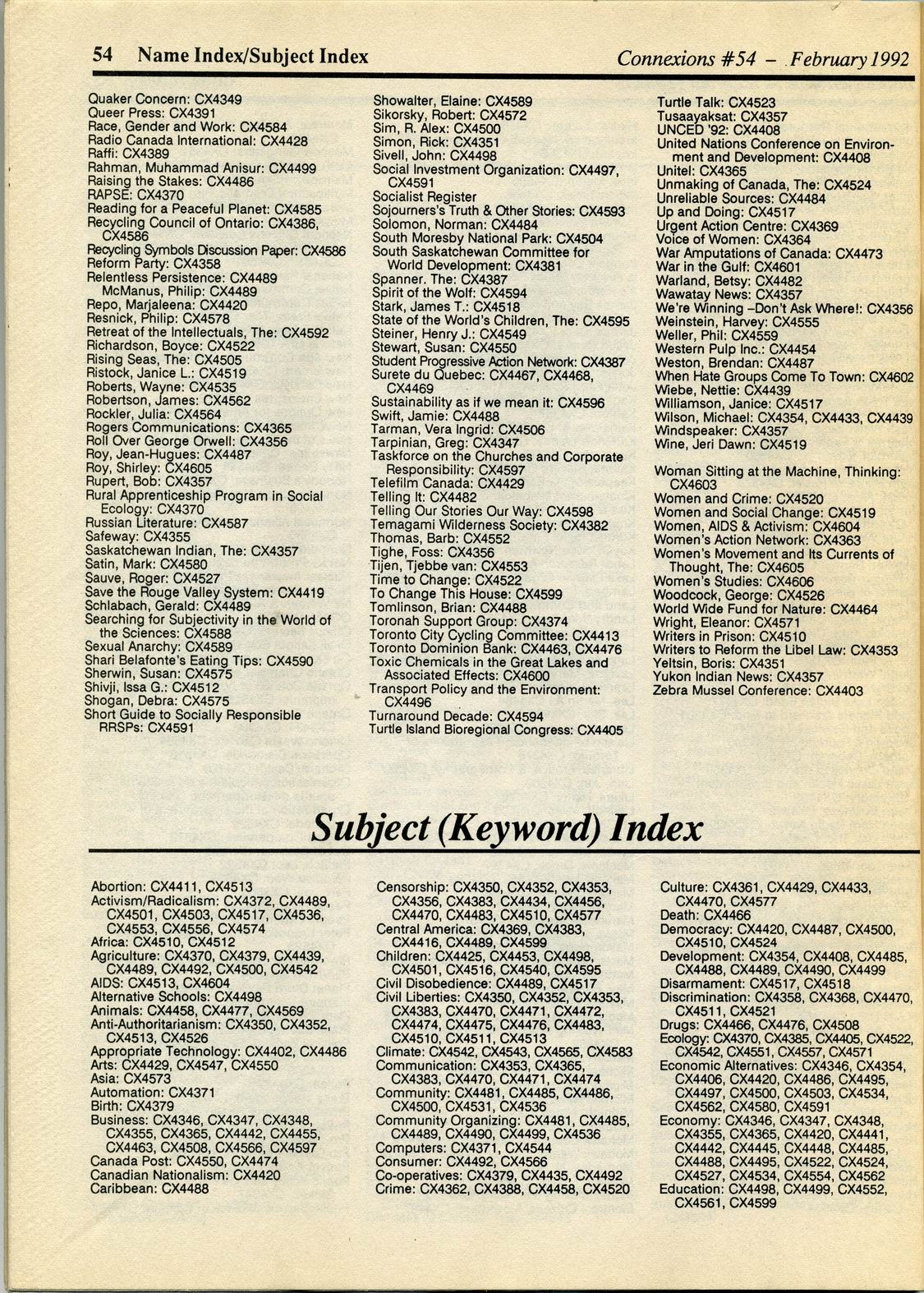 54 Name Index/Subject Index

Connexions #54 – February 1992

Quaker Concern: CX4349
Queer Press: CX4391
Race, Gender and Work: CX4584
Radio Canada International: CX4428
Raffi: CX4389
Rahman, Muhammad Anisur: CX4499
Raising the Stakes: CX4486
RAPSE: CX4370
Reading for a Peaceful Planet: CX4585
Recycling Council of Ontario: CX4386, CX4586
Recycling Symbols Discussion Paper: CX4586
Reform Party: CX4358
Relentless Persistence: CX4489
McManus, Philip: CX4489
Repo, Marjaleena: CX4420
Resnick, Philip: CX4578
Retreat of the Intellectuals, The: CX4592
Richardson, Boyce: CX4522
Rising Seas, The: CX4505
Ristock, Janice L.: CX4519
Roberts, Wayne: CX4535
Robertson, James: CX4562
Rockler, Julia: CX4564
Rogers Communications: CX4365
Roll Over George Orwell: CX4356
Roy, Jean-Hugues: CX4487
Roy, Shirley: CX4605
Rupert, Bob: CX4357
Rural Apprenticeship Program in Social Ecology: CX4370
Russian Literature: CX4587
Safeway: CX4355
Saskatchewan Indian, The: CX4357
Satin, Mark: CX4580
Sauve, Roger: CX4527
Save the Rouge Valley System: CX4419
Schlabach, Gerald: CX4489
Searching for Subjectivity in the World of the Sciences: CX4588
Sexual Anarchy: CX4589
Shari Belafonte's Eating Tips: CX4590
Sherwin, Susan: CX4575
Shivji, Issa G.: CX4512
Shogan, Debra: CX4575
Short Guide to Socially Responsible RRSPs: CX4591

Showalter, Elaine: CX4589
Sikorsky, Robert: CX4572
Sim, R. Alex: CX4500
Simon, Rick: CX4351
Sivell, John: CX4498
Social Investment Organization: CX4497, CX4591
Socialist Register
Sojourners's Truth & Other Stories: CX4593
Solomon, Norman: CX4484
South Moresby National Park: CX4504
South Saskatchewan Committee for World Development: CX4381
Spanner. The: CX4387
Spirit of the Wolf: CX4594
Stark, James T.: CX4518
State of the World's Children, The: CX4595
Steiner, Henry J.: CX4549
Stewart, Susan: CX4550
Student Progressive Action Network: CX4387
Surete du Quebec: CX4467, CX4468, CX4469
Sustainability as if we mean it: CX4596
Swift, Jamie: CX4488
Tarman, Vera Ingrid: CX4506
Tarpinian, Greg: CX4347
Taskforce on the Churches and Corporate Responsibility: CX4597
Telefilm Canada: CX4429
Telling It: CX4482
Telling Our Stories Our Way: CX4598
Temagami Wilderness Society: CX4382
Thomas, Barb: CX4552
Tighe, Foss: CX4356
Tijen, Tjebbe van: CX4553
Time to Change: CX4522
To Change This House: CX4599
Tomlinson, Brian: CX4488
Toronah Support Group: CX4374
Toronto City Cycling Committee: CX4413
Toronto Dominion Bank: CX4463, CX4476
Toxic Chemicals in the Great Lakes and Associated Effects: CX4600
Transport Policy and the Environment: CX4496
Turnaround Decade: CX4594
Turtle Island Bioregional Congress: CX4405

Turtle Talk: CX4523
Tusaayaksat: CX4357
UNCED '92: CX4408
United Nations Conference on Environment and Development: CX4408
Unitel: CX4365
Unmaking of Canada, The: CX4524
Unreliable Sources: CX4484
Up and Doing: CX4517
Urgent Action Centre: CX4369
Voice of Women: CX4364
War Amputations of Canada: CX4473
War in the Gulf: CX4601
Warland, Betsy: CX4482
Wawatay News: CX4357
We're Winning –Don't Ask Where!: CX4356
Weinstein, Harvey: CX4555
Weller, Phil: CX4559
Western Pulp Inc.: CX4454
Weston, Brendan: CX4487
When Hate Groups Come To Town: CX4602
Wiebe, Nettie: CX4439
Williamson, Janice: CX4517
Wilson, Michael: CX4354, CX4433, CX4439
Windspeaker: CX4357
Wine, Jeri Dawn: CX4519

Woman Sitting at the Machine, Thinking: CX4603
Women and Crime: CX4520
Women and Social Change: CX4519
Women, AIDS & Activism: CX4604
Women's Action Network: CX4363
Women's Movement and Its Currents of Thought, The: CX4605
Women's Studies: CX4606
Woodcock, George: CX4526
World Wide Fund for Nature: CX4464
Wright, Eleanor: CX4571
Writers in Prison: CX4510
Writers to Reform the Libel Law: CX4353
Yeltsin, Boris: CX4351
Yukon Indian News: CX4357
Zebra Mussel Conference: CX4403

Subject (Keyword) Index

Abortion: CX4411, CX4513
Activism/Radicalism: CX4372, CX4489, CX4501, CX4503, CX4517, CX4536, CX4553, CX4556, CX4574
Africa: CX4510, CX4512
Agriculture: CX4370, CX4379, CX4439, CX4489, CX4492, CX4500, CX4542
AIDS: CX4513, CX4604
Alternative Schools: CX4498
Animals: CX4458, CX4477, CX4569
Anti-Authoritarianism: CX4350, CX4352, CX4513, CX4526
Appropriate Technology: CX4402, CX4486
Arts: CX4429, CX4547, CX4550
Asia: CX4573
Automation: CX4371
Birth: CX4379
Business: CX4346, CX4347, CX4348, CX4355, CX4365, CX4442, CX4455, CX4463, CX4508, CX4566, CX4597
Canada Post: CX4550, CX4474
Canadian Nationalism: CX4420
Caribbean: CX4488

Censorship: CX4350, CX4352, CX4353, CX4356, CX4383, CX4434, CX4456, CX4470, CX4483, CX4510, CX4577
Central America: CX4369, CX4383, CX4416, CX4489, CX4599
Children: CX4425, CX4453, CX4498, CX4501, CX4516, CX4540, CX4595
Civil Disobedience: CX4489, CX4517
Civil Liberties: CX4350, CX4352, CX4353, CX4383, CX4470, CX4471, CX4472, CX4474, CX4475, CX4476, CX4483, CX4510, CX4511, CX4513
Climate: CX4542, CX4543, CX4565, CX4583
Communication: CX4353, CX4365, CX4383, CX4470, CX4471, CX4474
Community: CX4481, CX4485, CX4486, CX4500, CX4531, CX4536
Community Organizing: CX4481, CX4485, CX4489, CX4490, CX4499, CX4536
Computers: CX4371, CX4544
Consumer: CX4492, CX4566
Co-operatives: CX4379, CX4435, CX4492
Crime: CX4362, CX4388, CX4458, CX4520

Culture: CX4361, CX4429, CX4433, CX4470, CX4577
Death: CX4466
Democracy: CX4420, CX4487, CX4500, CX4510, CX4524
Development: CX4354, CX4408, CX4485, CX4488, CX4489, CX4490, CX4499
Disarmament: CX4517, CX4518
Discrimination: CX4358, CX4368, CX4470, CX4511, CX4521
Drugs: CX4466, CX4476, CX4508
Ecology: CX4370, CX4385, CX4405, CX4522, CX4542, CX4551, CX4557, CX4571
Economic Alternatives: CX4346, CX4354, CX4406, CX4420, CX4486, CX4495, CX4497, CX4500, CX4503, CX4534, CX4562, CX4580, CX4591
Economy: CX4346, CX4347, CX4348, CX4355, CX4365, CX4420, CX4441, CX4442, CX4445, CX4448, CX4485, CX4488, CX4495, CX4522, CX4524, CX4527, CX4534, CX4554, CX4562
Education: CX4498, CX4499, CX4552, CX4561, CX4599